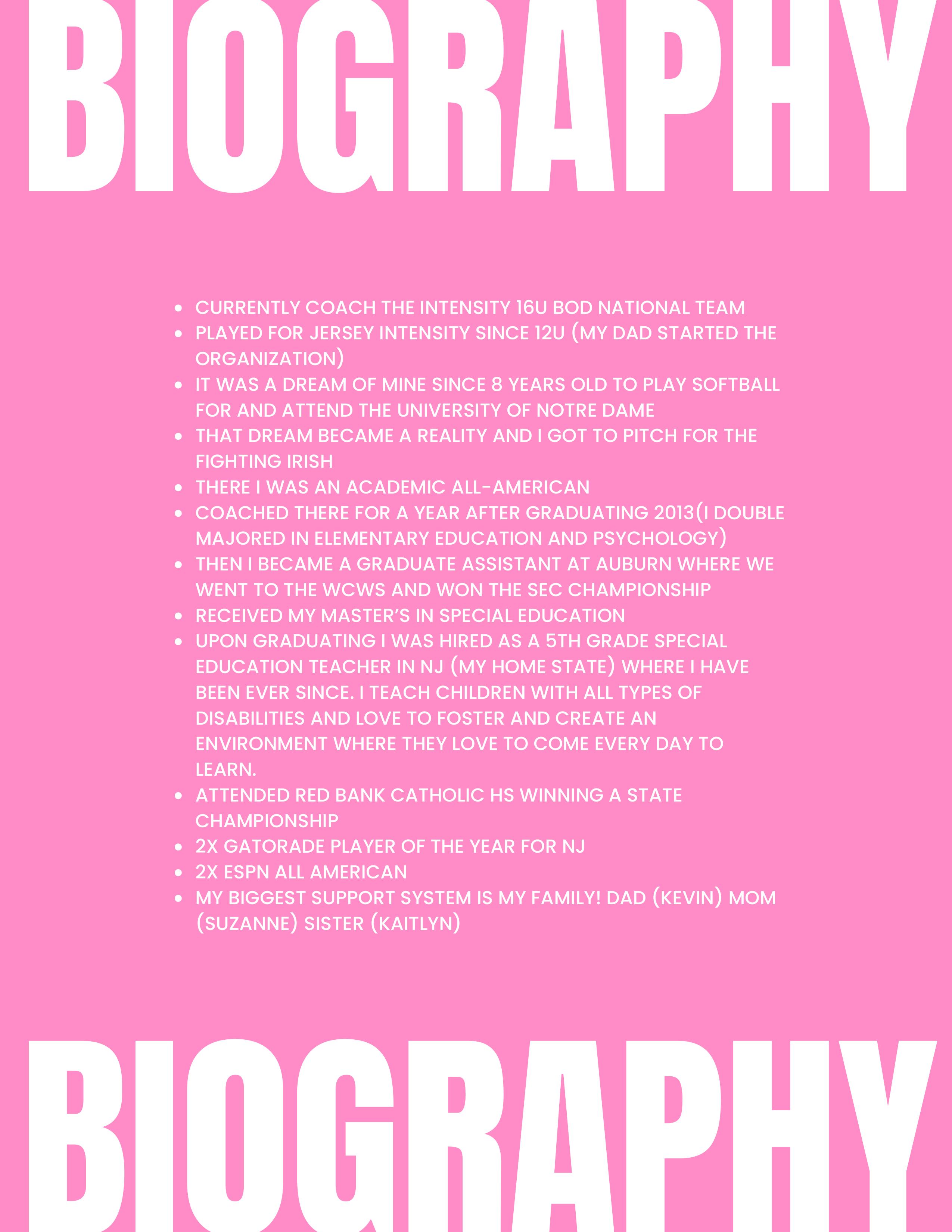 BIOGRAPHY

• CURRENTLY COACH THE INTENSITY 16U BOD NATIONAL TEAM
• PLAYED FOR JERSEY INTENSITY SINCE 12U (MY DAD STARTED THE ORGANIZATION)
• IT WAS A DREAM OF MINE SINCE 8 YEARS OLD TO PLAY SOFTBALL FOR AND ATTEND THE UNIVERSITY OF NOTRE DAME
• THAT DREAM BECAME A REALITY AND I GOT TO PITCH FOR THE FIGHTING IRISH
• THERE I WAS AN ACADEMIC ALL-AMERICAN
• COACHED THERE FOR A YEAR AFTER GRADUATING 2013(I DOUBLE MAJORED IN ELEMENTARY EDUCATION AND PSYCHOLOGY)
• THEN I BECAME A GRADUATE ASSISTANT AT AUBURN WHERE WE WENT TO THE WCWS AND WON THE SEC CHAMPIONSHIP
• RECEIVED MY MASTER'S IN SPECIAL EDUCATION
• UPON GRADUATING I WAS HIRED AS A 5TH GRADE SPECIAL EDUCATION TEACHER IN NJ (MY HOME STATE) WHERE I HAVE BEEN EVER SINCE. I TEACH CHILDREN WITH ALL TYPES OF DISABILITIES AND LOVE TO FOSTER AND CREATE AN ENVIRONMENT WHERE THEY LOVE TO COME EVERY DAY TO LEARN.
• ATTENDED RED BANK CATHOLIC HS WINNING A STATE CHAMPIONSHIP
• 2X GATORADE PLAYER OF THE YEAR FOR NJ
• 2X ESPN ALL AMERICAN
• MY BIGGEST SUPPORT SYSTEM IS MY FAMILY! DAD (KEVIN) MOM (SUZANNE) SISTER (KAITLYN)

BIOGRAPHY